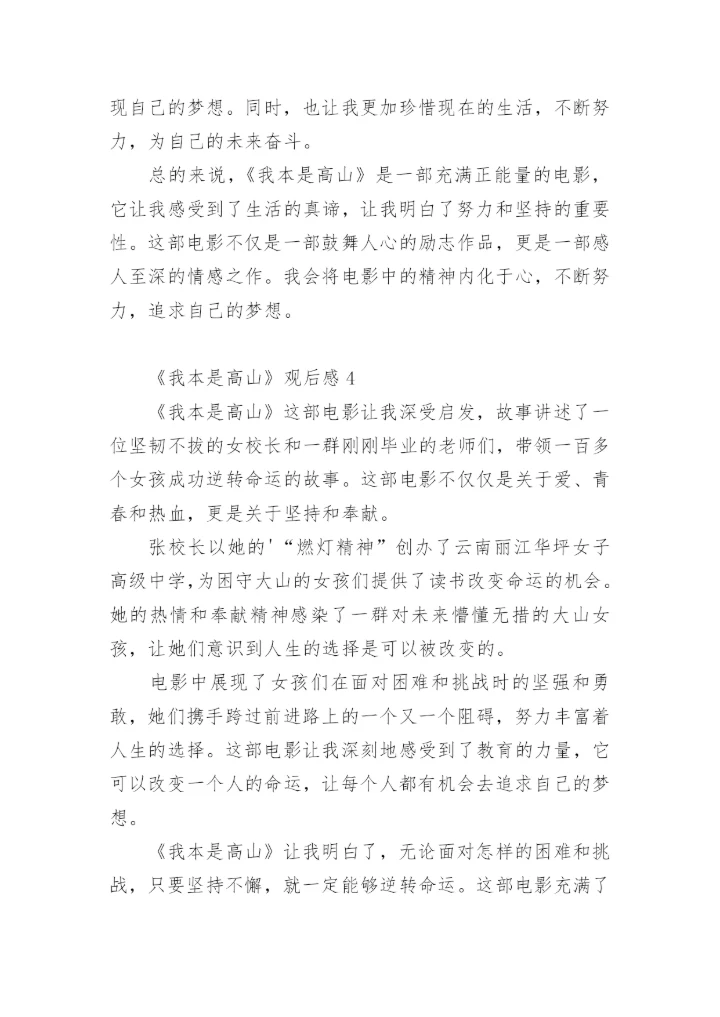 现自己的梦想。同时，也让我更加珍惜现在的生活，不断努力，为自己的未来奋斗。

总的来说，《我本是高山》是一部充满正能量的电影，它让我感受到了生活的真谛，让我明白了努力和坚持的重要性。这部电影不仅是一部鼓舞人心的励志作品，更是一部感人至深的情感之作。我会将电影中的精神内化于心，不断努力，追求自己的梦想。

《我本是高山》观后感 4

《我本是高山》这部电影让我深受启发，故事讲述了一位坚韧不拔的女校长和一群刚刚毕业的老师们，带领一百多个女孩成功逆转命运的故事。这部电影不仅仅是关于爱、青春和热血，更是关于坚持和奉献。

张校长以她的'“燃灯精神”创办了云南丽江华坪女子高级中学，为困守大山的女孩们提供了读书改变命运的机会。她的热情和奉献精神感染了一群对未来懵懂无措的大山女孩，让她们意识到人生的选择是可以被改变的。

电影中展现了女孩们在面对困难和挑战时的坚强和勇敢，她们携手跨过前进路上的一个又一个阻碍，努力丰富着人生的选择。这部电影让我深刻地感受到了教育的力量，它可以改变一个人的命运，让每个人都有机会去追求自己的梦想。

《我本是高山》让我明白了，无论面对怎样的困难和挑战，只要坚持不懈，就一定能够逆转命运。这部电影充满了